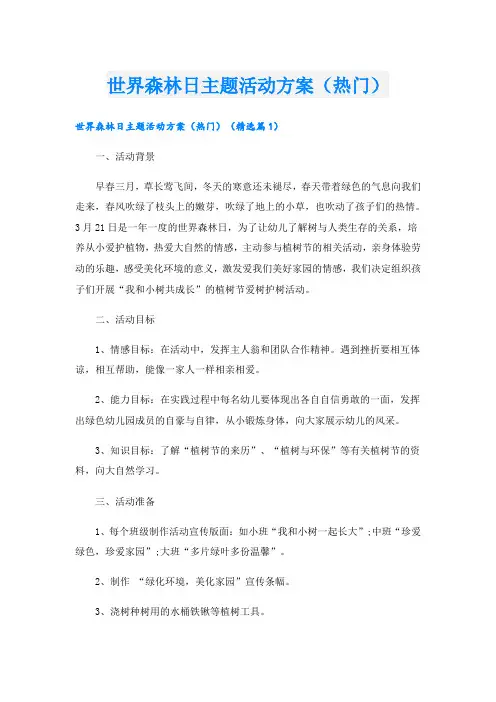 世界森林日主题活动方案（热门）

世界森林日主题活动方案（热门）（精选篇1）

一、活动背景

早春三月，草长莺飞间，冬天的寒意还未褪尽，春天带着绿色的气息向我们走来，春风吹绿了枝头上的嫩芽，吹绿了地上的小草，也吹动了孩子们的热情。3月21日是一年一度的世界森林日，为了让幼儿了解树与人类生存的关系，培养从小爱护植物，热爱大自然的情感，主动参与植树节的相关活动，亲身体验劳动的乐趣，感受美化环境的意义，激发爱我们美好家园的情感，我们决定组织孩子们开展“我和小树共成长”的植树节爱树护树活动。

二、活动目标

1、情感目标：在活动中，发挥主人翁和团队合作精神。遇到挫折要相互体谅，相互帮助，能像一家人一样相亲相爱。

2、能力目标：在实践过程中每名幼儿要体现出各自自信勇敢的一面，发挥出绿色幼儿园成员的自豪与自律，从小锻炼身体，向大家展示幼儿的风采。

3、知识目标：了解“植树节的来历”、“植树与环保”等有关植树节的资料，向大自然学习。

三、活动准备

1、每个班级制作活动宣传版面：如小班“我和小树一起长大”;中班“珍爱绿色，珍爱家园”;大班“多片绿叶多份温馨”。

2、制作 “绿化环境，美化家园”宣传条幅。

3、浇树种树用的水桶铁锹等植树工具。